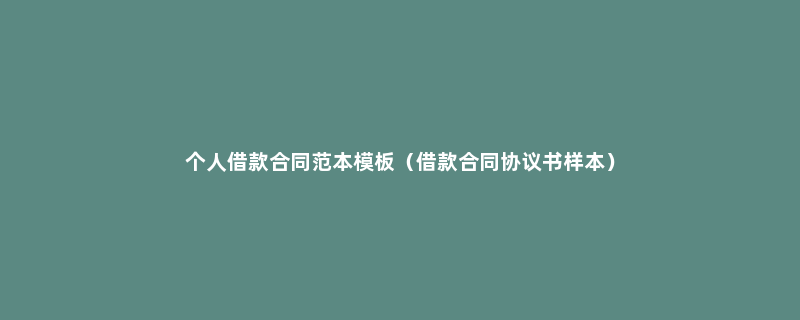 个人借款合同范本模板（借款合同协议书样本）